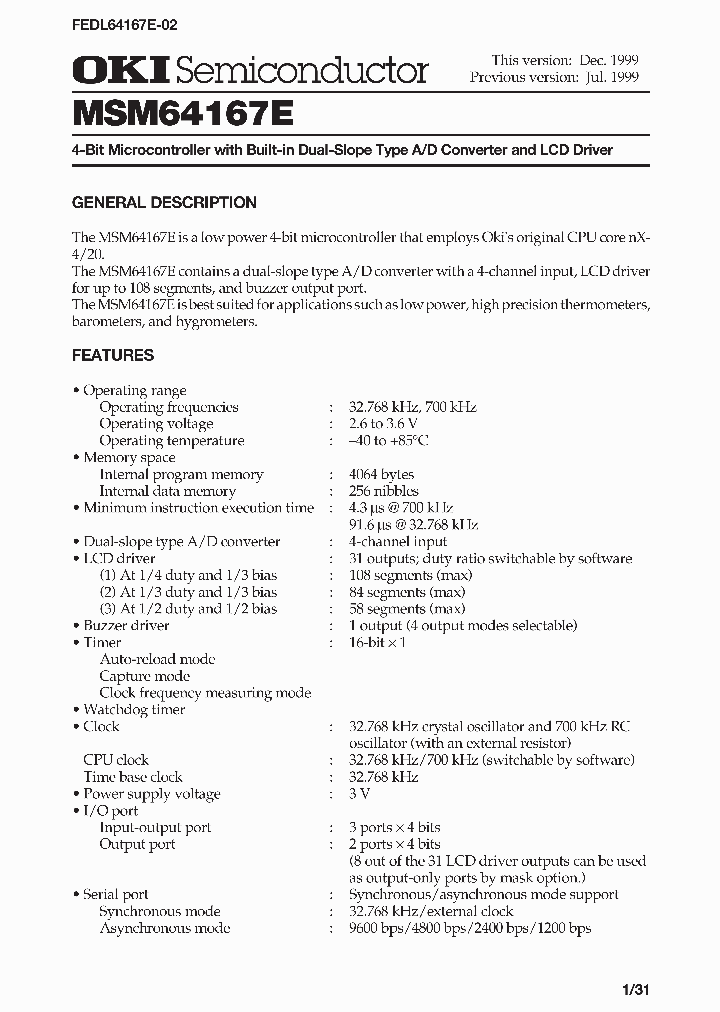 FEDL64167E-02

OKI Semiconductor

This version: Dec. 1999
Previous version: Jul. 1999

MSM64167E

4-Bit Microcontroller with Built-in Dual-Slope Type A/D Converter and LCD Driver

GENERAL DESCRIPTION

The MSM64167E is a low power 4-bit microcontroller that employs Oki's original CPU core nX-4/20.
The MSM64167E contains a dual-slope type A/D converter with a 4-channel input, LCD driver for up to 108 segments, and buzzer output port.
The MSM64167E is best suited for applications such as low power, high precision thermometers, barometers, and hygrometers.

FEATURES

• Operating range
Operating frequencies : 32.768 kHz, 700 kHz
Operating voltage : 2.6 to 3.6 V
Operating temperature : –40 to +85°C
• Memory space
Internal program memory : 4064 bytes
Internal data memory : 256 nibbles
• Minimum instruction execution time : 4.3 µs @ 700 kHz
91.6 µs @ 32.768 kHz
• Dual-slope type A/D converter : 4-channel input
• LCD driver : 31 outputs; duty ratio switchable by software
(1) At 1/4 duty and 1/3 bias : 108 segments (max)
(2) At 1/3 duty and 1/3 bias : 84 segments (max)
(3) At 1/2 duty and 1/2 bias : 58 segments (max)
• Buzzer driver : 1 output (4 output modes selectable)
• Timer : 16-bit × 1
Auto-reload mode
Capture mode
Clock frequency measuring mode
• Watchdog timer
• Clock : 32.768 kHz crystal oscillator and 700 kHz RC oscillator (with an external resistor)
CPU clock : 32.768 kHz/700 kHz (switchable by software)
Time base clock : 32.768 kHz
• Power supply voltage : 3 V
• I/O port
Input-output port : 3 ports × 4 bits
Output port : 2 ports × 4 bits
(8 out of the 31 LCD driver outputs can be used as output-only ports by mask option.)
• Serial port : Synchronous/asynchronous mode support
Synchronous mode : 32.768 kHz/external clock
Asynchronous mode : 9600 bps/4800 bps/2400 bps/1200 bps

1/31